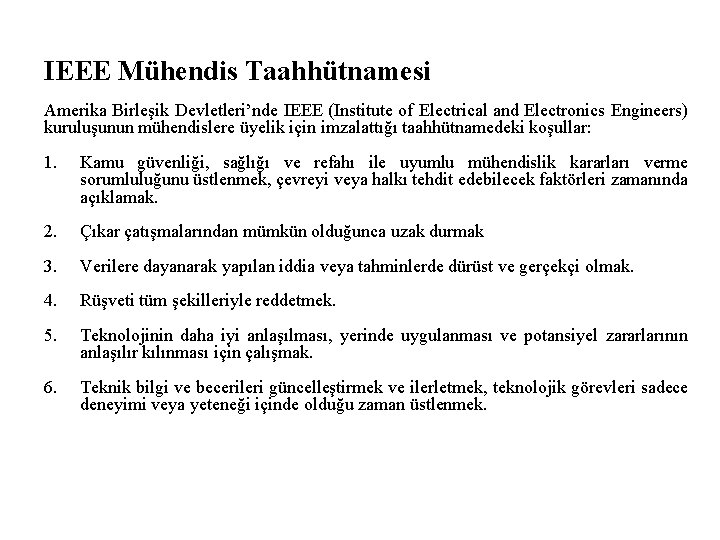 IEEE Mühendis Taahhütnamesi

Amerika Birleşik Devletleri'nde IEEE (Institute of Electrical and Electronics Engineers) kuruluşunun mühendislere üyelik için imzalattığı taahhütnamedeki koşullar:

1. Kamu güvenliği, sağlığı ve refahı ile uyumlu mühendislik kararları verme sorumluluğunu üstlenmek, çevreyi veya halkı tehdit edebilecek faktörleri zamanında açıklamak.

2. Çıkar çatışmalarından mümkün olduğunca uzak durmak

3. Verilere dayanarak yapılan iddia veya tahminlerde dürüst ve gerçekçi olmak.

4. Rüşveti tüm şekilleriyle reddetmek.

5. Teknolojinin daha iyi anlaşılması, yerinde uygulanması ve potansiyel zararlarının anlaşılır kılınması için çalışmak.

6. Teknik bilgi ve becerileri güncelleştirmek ve ilerletmek, teknolojik görevleri sadece deneyimi veya yeteneği içinde olduğu zaman üstlenmek.